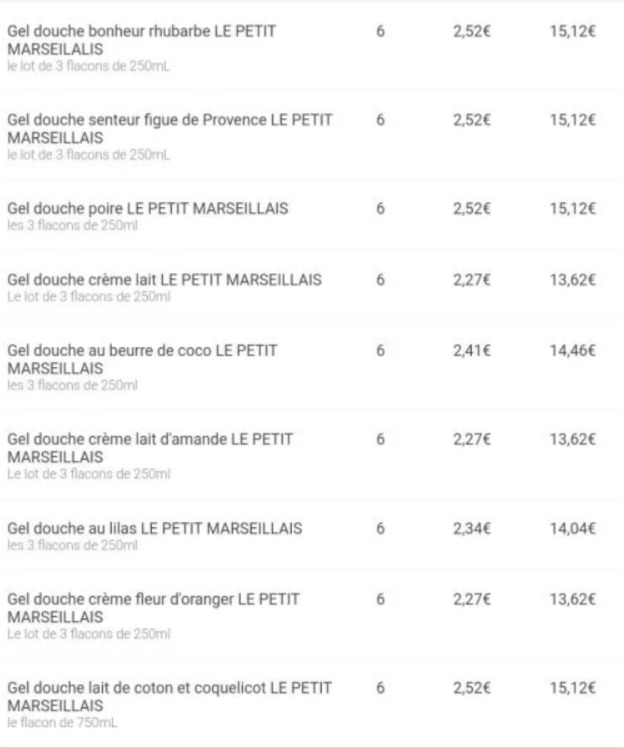 | | | | |
|---|---|---|---|
| Gel douche bonheur rhubarbe LE PETIT MARSEILALIS le lot de 3 flacons de 250mL | 6 | 2,52€ | 15,12€ |
| Gel douche senteur figue de Provence LE PETIT MARSEILLAIS le lot de 3 flacons de 250mL | 6 | 2,52€ | 15,12€ |
| Gel douche poire LE PETIT MARSEILLAIS les 3 flacons de 250ml | 6 | 2,52€ | 15,12€ |
| Gel douche crème lait LE PETIT MARSEILLAIS Le lot de 3 flacons de 250ml | 6 | 2,27€ | 13,62€ |
| Gel douche au beurre de coco LE PETIT MARSEILLAIS les 3 flacons de 250ml | 6 | 2,41€ | 14,46€ |
| Gel douche crème lait d'amande LE PETIT MARSEILLAIS Le lot de 3 flacons de 250ml | 6 | 2,27€ | 13,62€ |
| Gel douche au lilas LE PETIT MARSEILLAIS les 3 flacons de 250ml | 6 | 2,34€ | 14,04€ |
| Gel douche crème fleur d'oranger LE PETIT MARSEILLAIS Le lot de 3 flacons de 250ml | 6 | 2,27€ | 13,62€ |
| Gel douche lait de coton et coquelicot LE PETIT MARSEILLAIS le flacon de 750mL | 6 | 2,52€ | 15,12€ |